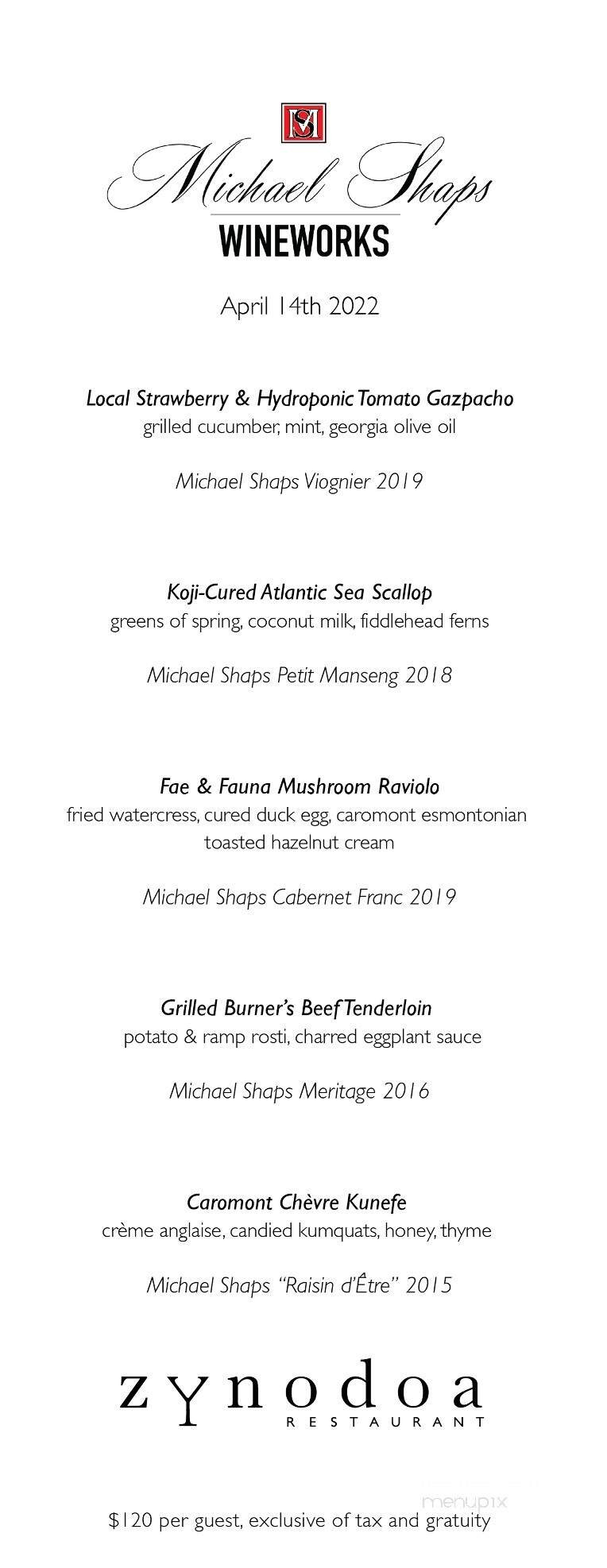 MS

Michael Shaps
WINEWORKS

April 14th 2022

Local Strawberry & Hydroponic Tomato Gazpacho
grilled cucumber, mint, georgia olive oil

Michael Shaps Viognier 2019

Koji-Cured Atlantic Sea Scallop
greens of spring, coconut milk, fiddlehead ferns

Michael Shaps Petit Manseng 2018

Fae & Fauna Mushroom Raviolo
fried watercress, cured duck egg, caromont esmontonian toasted hazelnut cream

Michael Shaps Cabernet Franc 2019

Grilled Burner's Beef Tenderloin
potato & ramp rosti, charred eggplant sauce

Michael Shaps Meritage 2016

Caromont Chèvre Kunefe
crème anglaise, candied kumquats, honey, thyme

Michael Shaps "Raisin d'Être" 2015

zynodoa
RESTAURANT

menupix

$120 per guest, exclusive of tax and gratuity